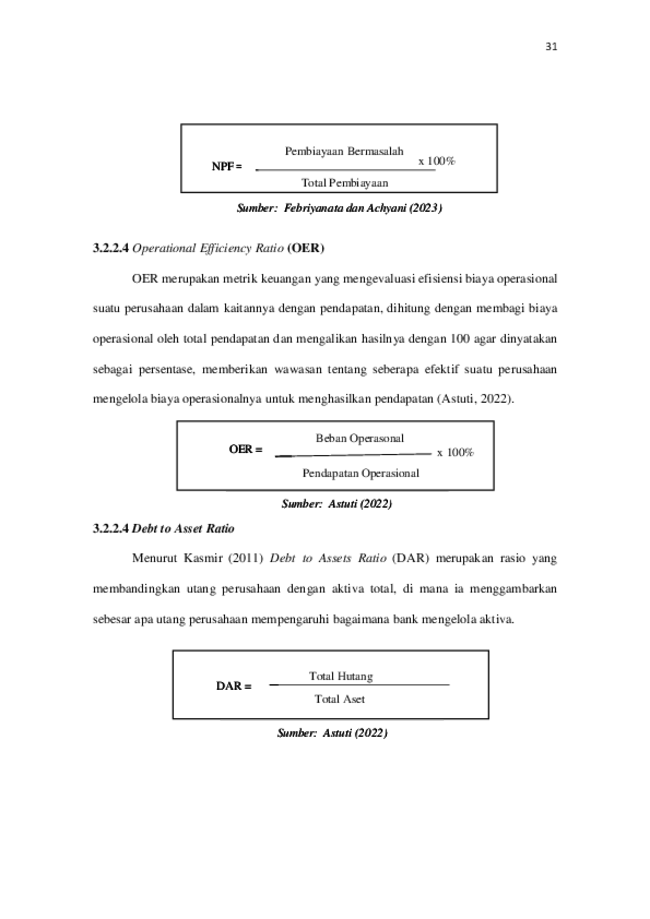 31

$\text{NPF} = \frac{\text{Pembiayaan Bermasalah}}{\text{Total Pembiayaan}} \times 100\%$

Sumber: Febriyanata dan Achyani (2023)

3.2.2.4 Operational Efficiency Ratio (OER)

OER merupakan metrik keuangan yang mengevaluasi efisiensi biaya operasional suatu perusahaan dalam kaitannya dengan pendapatan, dihitung dengan membagi biaya operasional oleh total pendapatan dan mengalikan hasilnya dengan 100 agar dinyatakan sebagai persentase, memberikan wawasan tentang seberapa efektif suatu perusahaan mengelola biaya operasionalnya untuk menghasilkan pendapatan (Astuti, 2022).

$\text{OER} = \frac{\text{Beban Operasonal}}{\text{Pendapatan Operasional}} \times 100\%$

Sumber: Astuti (2022)

3.2.2.4 Debt to Asset Ratio

Menurut Kasmir (2011) Debt to Assets Ratio (DAR) merupakan rasio yang membandingkan utang perusahaan dengan aktiva total, di mana ia menggambarkan sebesar apa utang perusahaan mempengaruhi bagaimana bank mengelola aktiva.

$\text{DAR} = \frac{\text{Total Hutang}}{\text{Total Aset}}$

Sumber: Astuti (2022)